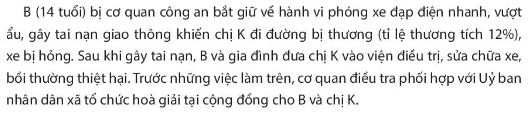 B (14 tuổi) bị cơ quan công an bắt giữ về hành vi phóng xe đạp điện nhanh, vượt ẩu, gây tai nạn giao thông khiến chị K đi đường bị thương (tỉ lệ thương tích 12%), xe bị hỏng. Sau khi gây tai nạn, B và gia đình đưa chị K vào viện điều trị, sửa chữa xe, bồi thường thiệt hại. Trước những việc làm trên, cơ quan điều tra phối hợp với Uỷ ban nhân dân xã tổ chức hoà giải tại cộng đồng cho B và chị K.